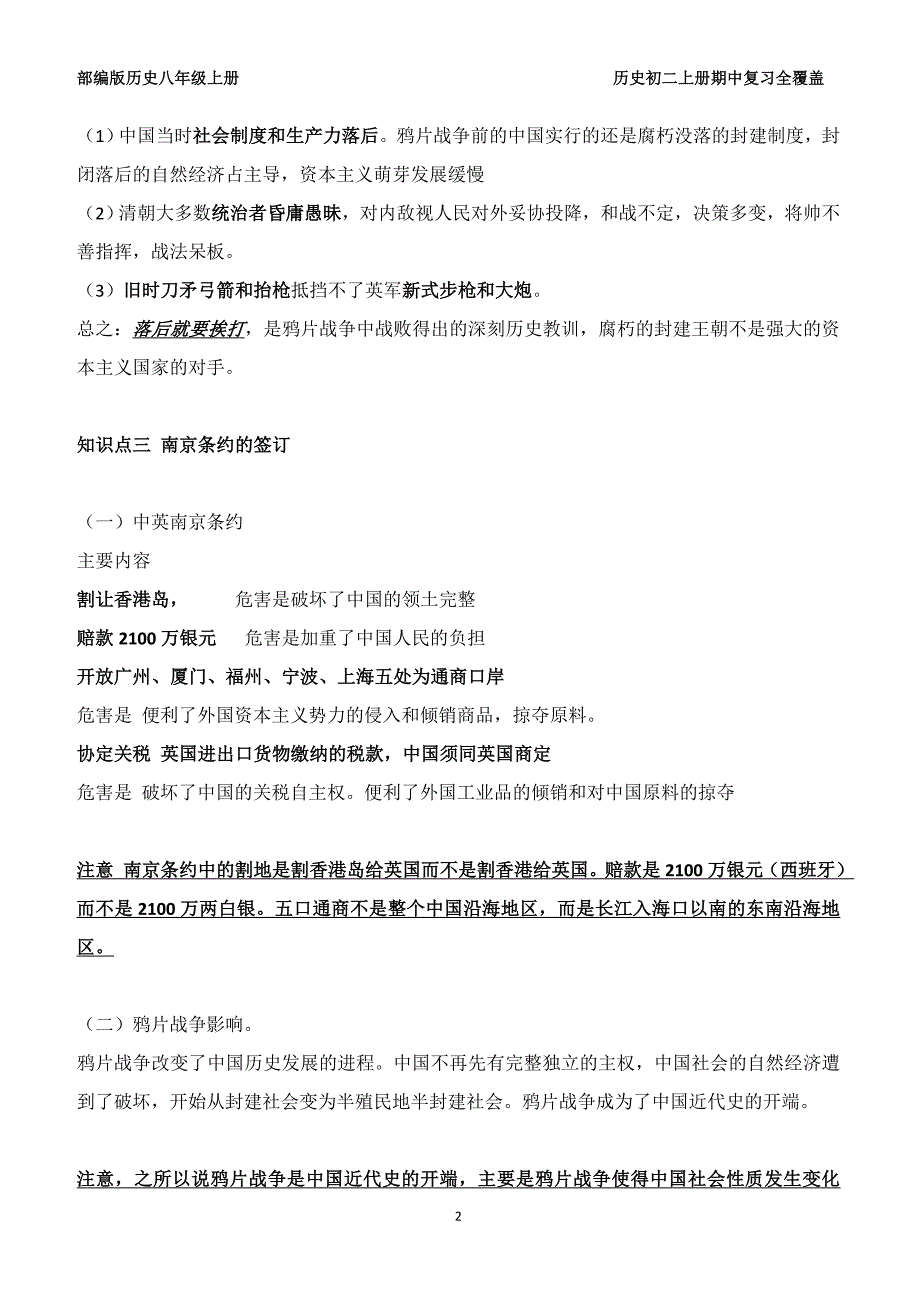 部编版历史八年级上册

历史初二上册期中复习全覆盖

（1）中国当时社会制度和生产力落后。鸦片战争前的中国实行的还是腐朽没落的封建制度，封闭落后的自然经济占主导，资本主义萌芽发展缓慢

（2）清朝大多数统治者昏庸愚昧，对内敌视人民对外妥协投降，和战不定，决策多变，将帅不善指挥，战法呆板。

（3）旧时刀矛弓箭和抬枪抵挡不了英军新式步枪和大炮。

总之：落后就要挨打，是鸦片战争中战败得出的深刻历史教训，腐朽的封建王朝不是强大的资本主义国家的对手。

知识点三 南京条约的签订

（一）中英南京条约

主要内容

割让香港岛， 危害是破坏了中国的领土完整

赔款 2100 万银元 危害是加重了中国人民的负担

开放广州、厦门、福州、宁波、上海五处为通商口岸

危害是 便利了外国资本主义势力的侵入和倾销商品，掠夺原料。

协定关税 英国进出口货物缴纳的税款，中国须同英国商定

危害是 破坏了中国的关税自主权。便利了外国工业品的倾销和对中国原料的掠夺

注意 南京条约中的割地是割香港岛给英国而不是割香港给英国。赔款是 2100 万银元（西班牙）而不是 2100 万两白银。五口通商不是整个中国沿海地区，而是长江入海口以南的东南沿海地区。

（二）鸦片战争影响。

鸦片战争改变了中国历史发展的进程。中国不再先有完整独立的主权，中国社会的自然经济遭到了破坏，开始从封建社会变为半殖民地半封建社会。鸦片战争成为了中国近代史的开端。

注意，之所以说鸦片战争是中国近代史的开端，主要是鸦片战争使得中国社会性质发生变化

2